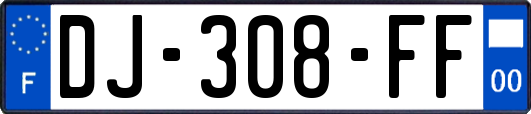 F
DJ-308-FF
00